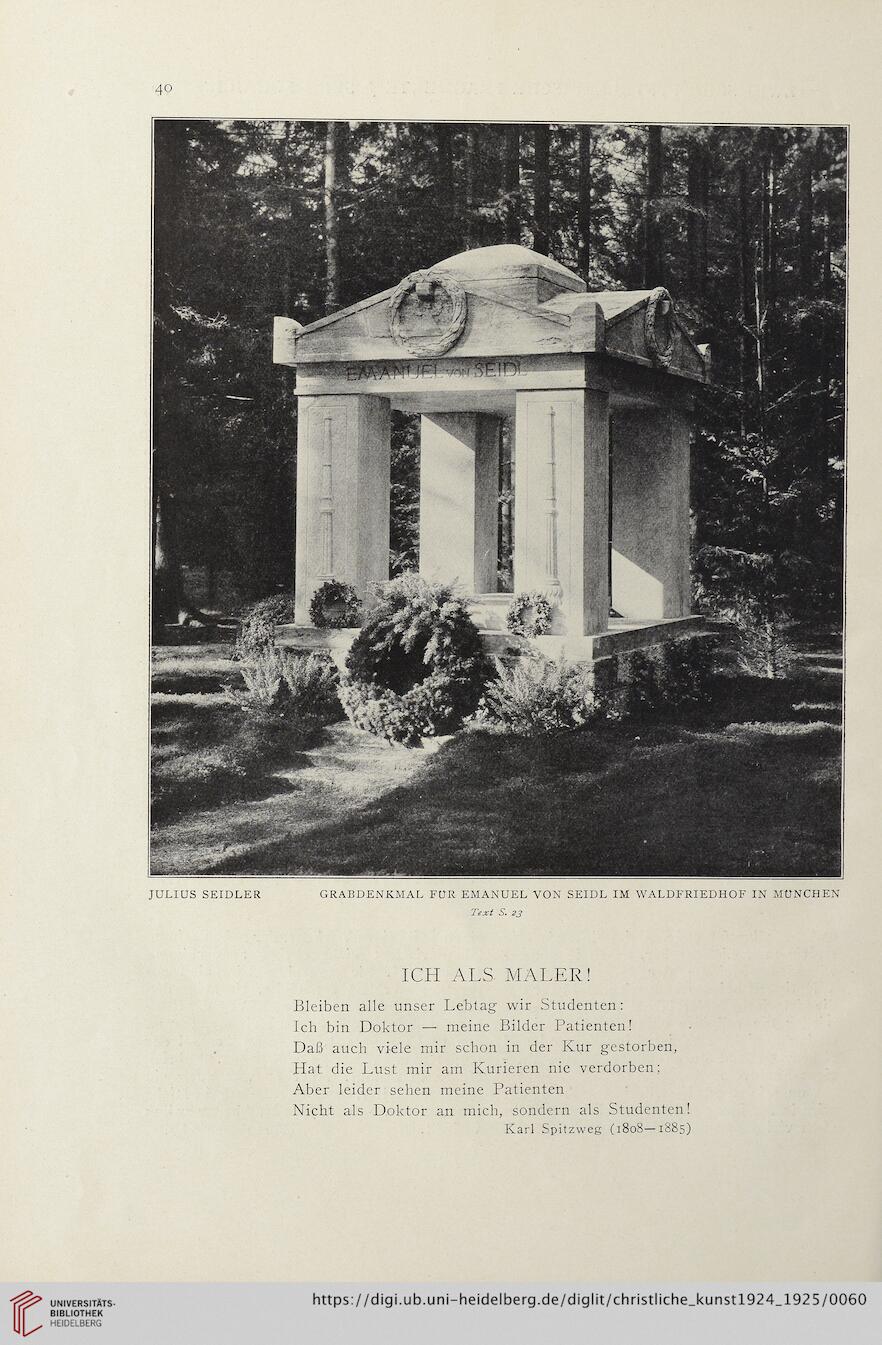 40

EMANUEL VON SEIDL

JULIUS SEIDLER GRABDENKMAL FÜR EMANUEL VON SEIDL IM WALDFRIEDHOF IN MÜNCHEN
Text S. 23

ICH ALS MALER!

Bleiben alle unser Lebtag wir Studenten:
Ich bin Doktor — meine Bilder Patienten!
Daß auch viele mir schon in der Kur gestorben,
Hat die Lust mir am Kurieren nie verdorben;
Aber leider sehen meine Patienten
Nicht als Doktor an mich, sondern als Studenten!
Karl Spitzweg (1808—1885)

UNIVERSITÄTS-BIBLIOTHEK HEIDELBERG

https://digi.ub.uni-heidelberg.de/diglit/christliche_kunst1924_1925/0060